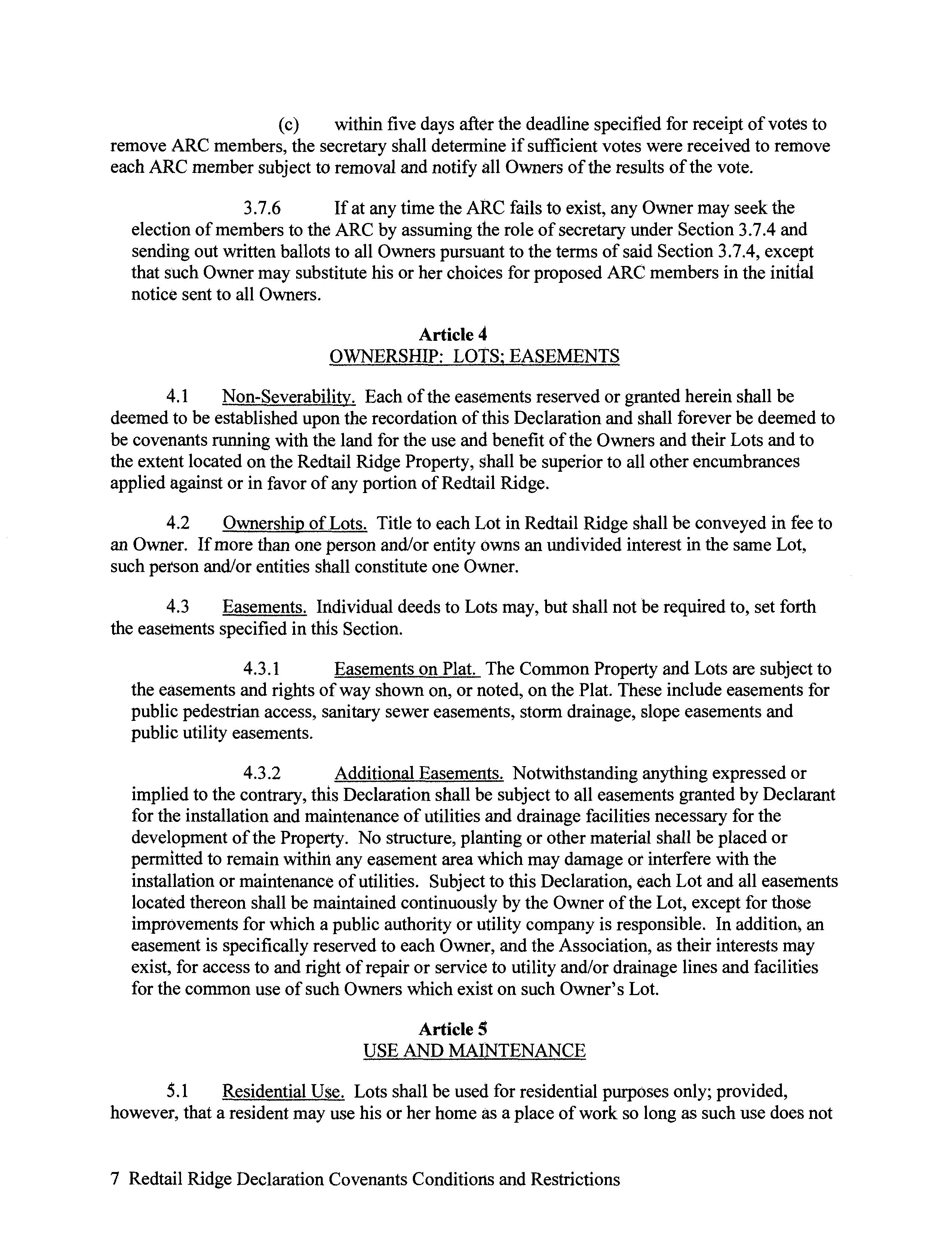 (c) within five days after the deadline specified for receipt of votes to remove ARC members, the secretary shall determine if sufficient votes were received to remove each ARC member subject to removal and notify all Owners of the results of the vote.

3.7.6 If at any time the ARC fails to exist, any Owner may seek the election of members to the ARC by assuming the role of secretary under Section 3.7.4 and sending out written ballots to all Owners pursuant to the terms of said Section 3.7.4, except that such Owner may substitute his or her choices for proposed ARC members in the initial notice sent to all Owners.

Article 4
OWNERSHIP: LOTS; EASEMENTS

4.1 Non-Severability. Each of the easements reserved or granted herein shall be deemed to be established upon the recordation of this Declaration and shall forever be deemed to be covenants running with the land for the use and benefit of the Owners and their Lots and to the extent located on the Redtail Ridge Property, shall be superior to all other encumbrances applied against or in favor of any portion of Redtail Ridge.

4.2 Ownership of Lots. Title to each Lot in Redtail Ridge shall be conveyed in fee to an Owner. If more than one person and/or entity owns an undivided interest in the same Lot, such person and/or entities shall constitute one Owner.

4.3 Easements. Individual deeds to Lots may, but shall not be required to, set forth the easements specified in this Section.

4.3.1 Easements on Plat. The Common Property and Lots are subject to the easements and rights of way shown on, or noted, on the Plat. These include easements for public pedestrian access, sanitary sewer easements, storm drainage, slope easements and public utility easements.

4.3.2 Additional Easements. Notwithstanding anything expressed or implied to the contrary, this Declaration shall be subject to all easements granted by Declarant for the installation and maintenance of utilities and drainage facilities necessary for the development of the Property. No structure, planting or other material shall be placed or permitted to remain within any easement area which may damage or interfere with the installation or maintenance of utilities. Subject to this Declaration, each Lot and all easements located thereon shall be maintained continuously by the Owner of the Lot, except for those improvements for which a public authority or utility company is responsible. In addition, an easement is specifically reserved to each Owner, and the Association, as their interests may exist, for access to and right of repair or service to utility and/or drainage lines and facilities for the common use of such Owners which exist on such Owner's Lot.

Article 5
USE AND MAINTENANCE

5.1 Residential Use. Lots shall be used for residential purposes only; provided, however, that a resident may use his or her home as a place of work so long as such use does not

7 Redtail Ridge Declaration Covenants Conditions and Restrictions